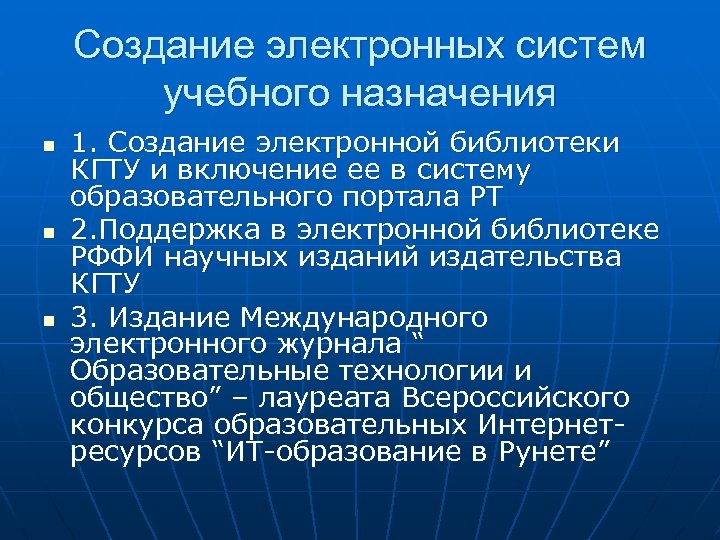 Создание электронных систем учебного назначения

- 1. Создание электронной библиотеки КГТУ и включение ее в систему образовательного портала РТ
- 2.Поддержка в электронной библиотеке РФФИ научных изданий издательства КГТУ
- 3. Издание Международного электронного журнала “ Образовательные технологии и общество” – лауреата Всероссийского конкурса образовательных Интернет-ресурсов “ИТ-образование в Рунете”